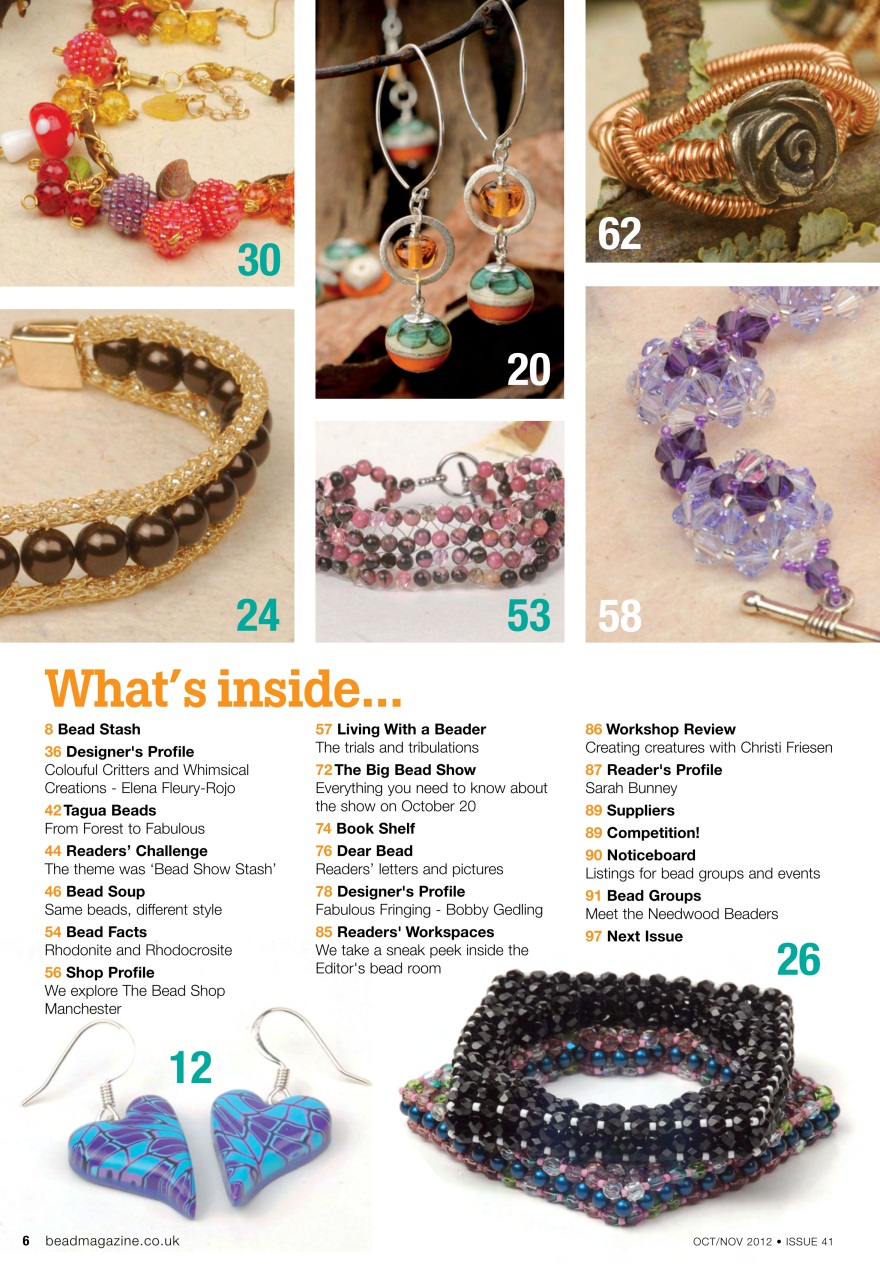 30

20

62

24

53

58

What's inside...

8 Bead Stash

36 Designer's Profile
Colouful Critters and Whimsical Creations - Elena Fleury-Rojo

42 Tagua Beads
From Forest to Fabulous

44 Readers' Challenge
The theme was 'Bead Show Stash'

46 Bead Soup
Same beads, different style

54 Bead Facts
Rhodonite and Rhodocrosite

56 Shop Profile
We explore The Bead Shop Manchester

57 Living With a Beader
The trials and tribulations

72 The Big Bead Show
Everything you need to know about the show on October 20

74 Book Shelf

76 Dear Bead
Readers' letters and pictures

78 Designer's Profile
Fabulous Fringing - Bobby Gedling

85 Readers' Workspaces
We take a sneak peek inside the Editor's bead room

86 Workshop Review
Creating creatures with Christi Friesen

87 Reader's Profile
Sarah Bunney

89 Suppliers

89 Competition!

90 Noticeboard
Listings for bead groups and events

91 Bead Groups
Meet the Needwood Beaders

97 Next Issue

26

12

6 beadmagazine.co.uk

OCT/NOV 2012 • ISSUE 41